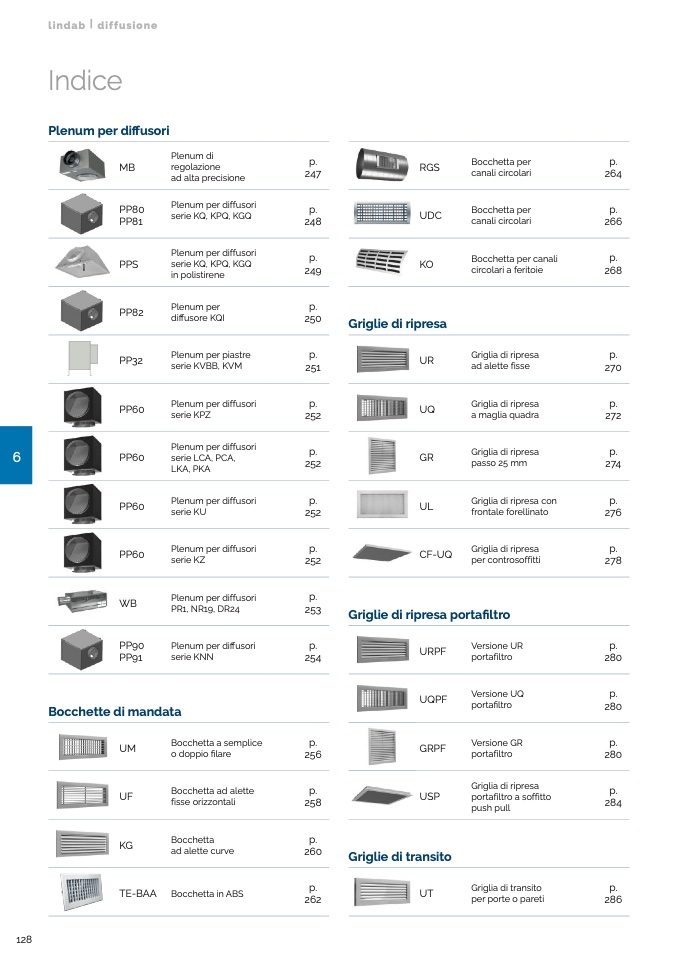 lindab | diffusione

Indice

Plenum per diffusori

MB
Plenum di regolazione ad alta precisione
p. 247

PP80
PP81
Plenum per diffusori serie KQ, KPQ, KGQ
p. 248

PPS
Plenum per diffusori serie KQ, KPQ, KGQ in polistirene
p. 249

PP82
Plenum per diffusore KQI
p. 250

PP32
Plenum per piastre serie KVBB, KVM
p. 251

PP60
Plenum per diffusori serie KPZ
p. 252

PP60
Plenum per diffusori serie LCA, PCA, LKA, PKA
p. 252

PP60
Plenum per diffusori serie KU
p. 252

PP60
Plenum per diffusori serie KZ
p. 252

WB
Plenum per diffusori PR1, NR19, DR24
p. 253

PP90
PP91
Plenum per diffusori serie KNN
p. 254

Bocchette di mandata

UM
Bocchetta a semplice o doppio filare
p. 256

UF
Bocchetta ad alette fisse orizzontali
p. 258

KG
Bocchetta ad alette curve
p. 260

TE-BAA
Bocchetta in ABS
p. 262

RGS
Bocchetta per canali circolari
p. 264

UDC
Bocchetta per canali circolari
p. 266

KO
Bocchetta per canali circolari a feritoie
p. 268

Griglie di ripresa

UR
Griglia di ripresa ad alette fisse
p. 270

UQ
Griglia di ripresa a maglia quadra
p. 272

GR
Griglia di ripresa passo 25 mm
p. 274

UL
Griglia di ripresa con frontale forellinato
p. 276

CF-UQ
Griglia di ripresa per controsoffitti
p. 278

Griglie di ripresa portafiltro

URPF
Versione UR portafiltro
p. 280

UQPF
Versione UQ portafiltro
p. 280

GRPF
Versione GR portafiltro
p. 280

USP
Griglia di ripresa portafiltro a soffitto push pull
p. 284

Griglie di transito

UT
Griglia di transito per porte o pareti
p. 286

6

128